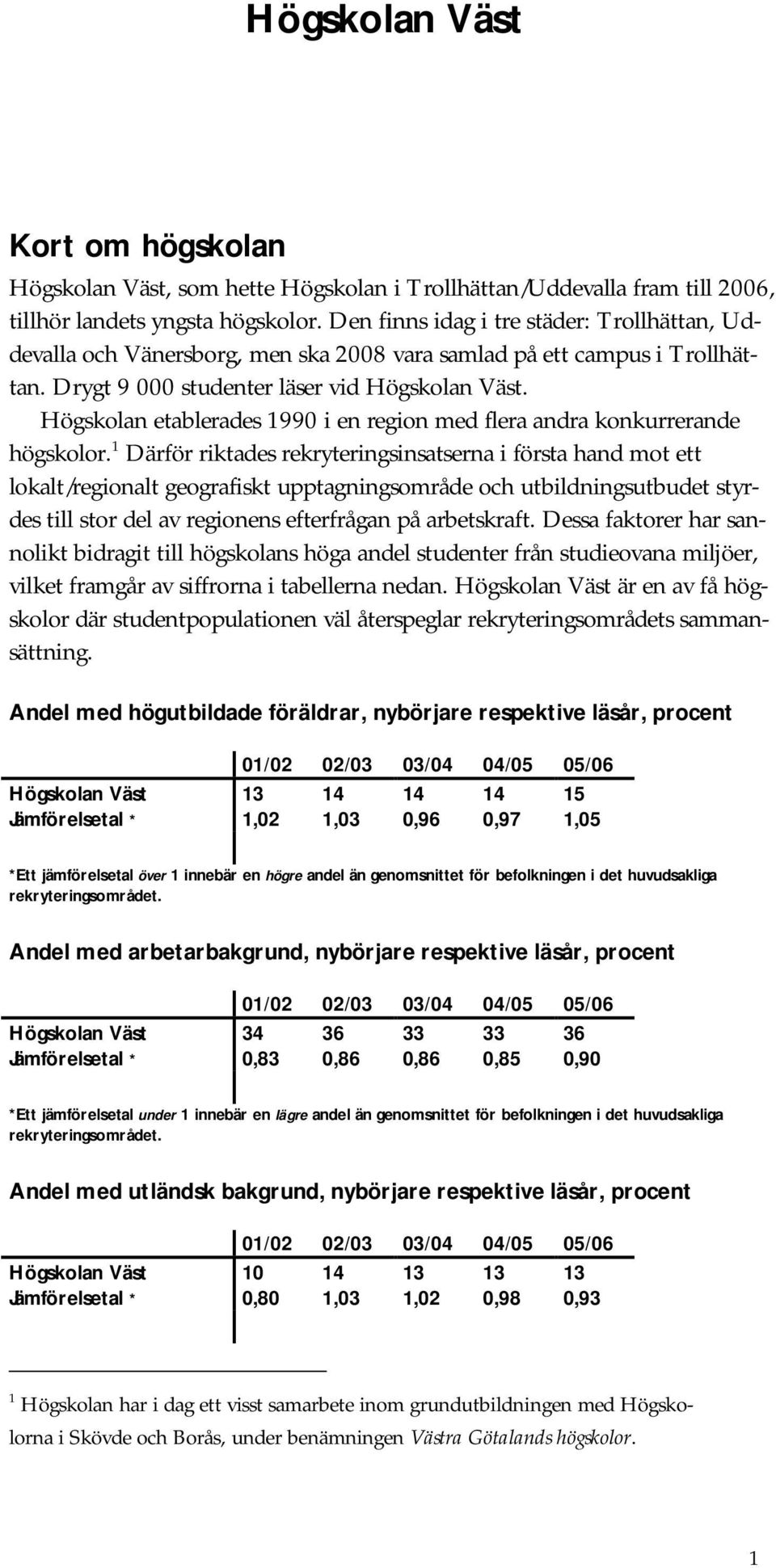 Högskolan Väst

Kort om högskolan

Högskolan Väst, som hette Högskolan i Trollhättan/Uddevalla fram till 2006, tillhör landets yngsta högskolor. Den finns idag i tre städer: Trollhättan, Uddevalla och Vänersborg, men ska 2008 vara samlad på ett campus i Trollhättan. Drygt 9 000 studenter läser vid Högskolan Väst.

Högskolan etablerades 1990 i en region med flera andra konkurrerande högskolor.$^1$ Därför riktades rekryteringsinsatserna i första hand mot ett lokalt/regionalt geografiskt upptagningsområde och utbildningsutbudet styrdes till stor del av regionens efterfrågan på arbetskraft. Dessa faktorer har sannolikt bidragit till högskolans höga andel studenter från studieovana miljöer, vilket framgår av siffrorna i tabellerna nedan. Högskolan Väst är en av få högskolor där studentpopulationen väl återspeglar rekryteringsområdets sammansättning.

Andel med högutbildade föräldrar, nybörjare respektive läsår, procent

| | 01/02 | 02/03 | 03/04 | 04/05 | 05/06 |
|---|---|---|---|---|---|
| Högskolan Väst | 13 | 14 | 14 | 14 | 15 |
| Jämförelsetal * | 1,02 | 1,03 | 0,96 | 0,97 | 1,05 |

*Ett jämförelsetal över 1 innebär en högre andel än genomsnittet för befolkningen i det huvudsakliga rekryteringsområdet.

Andel med arbetarbakgrund, nybörjare respektive läsår, procent

| | 01/02 | 02/03 | 03/04 | 04/05 | 05/06 |
|---|---|---|---|---|---|
| Högskolan Väst | 34 | 36 | 33 | 33 | 36 |
| Jämförelsetal * | 0,83 | 0,86 | 0,86 | 0,85 | 0,90 |

*Ett jämförelsetal under 1 innebär en lägre andel än genomsnittet för befolkningen i det huvudsakliga rekryteringsområdet.

Andel med utländsk bakgrund, nybörjare respektive läsår, procent

| | 01/02 | 02/03 | 03/04 | 04/05 | 05/06 |
|---|---|---|---|---|---|
| Högskolan Väst | 10 | 14 | 13 | 13 | 13 |
| Jämförelsetal * | 0,80 | 1,03 | 1,02 | 0,98 | 0,93 |

$^1$ Högskolan har i dag ett visst samarbete inom grundutbildningen med Högskolorna i Skövde och Borås, under benämningen Västra Götalands högskolor.

1